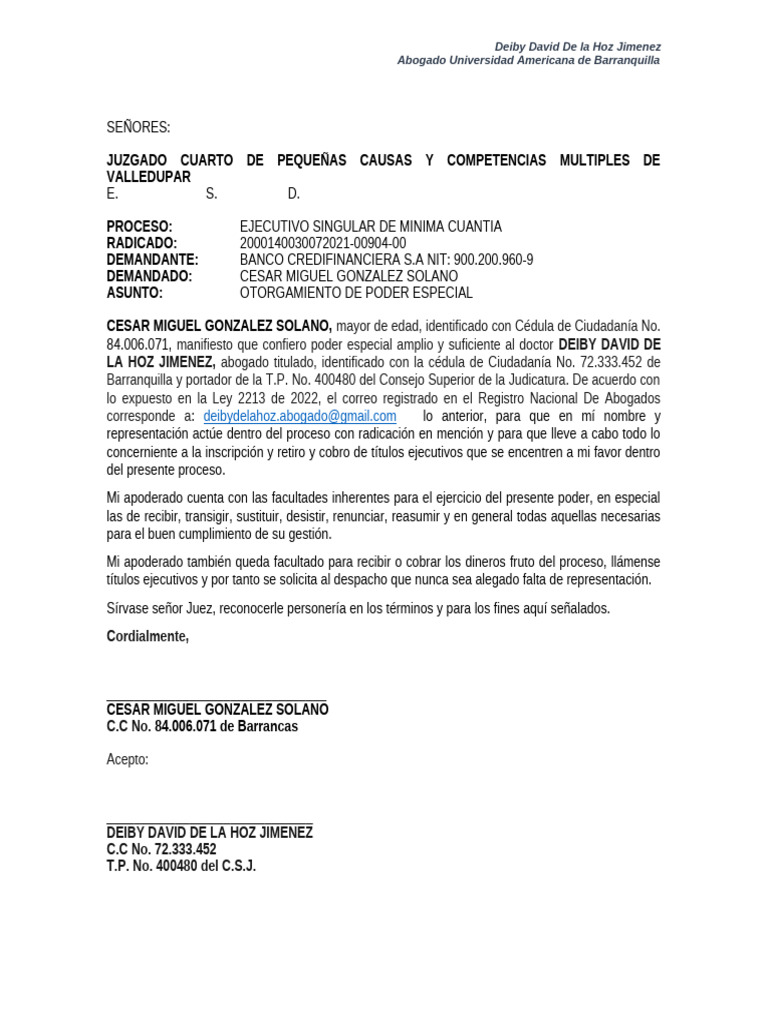 Deiby David De la Hoz Jimenez
Abogado Universidad Americana de Barranquilla

SEÑORES:

JUZGADO CUARTO DE PEQUEÑAS CAUSAS Y COMPETENCIAS MULTIPLES DE VALLEDUPAR
E. S. D.

PROCESO: EJECUTIVO SINGULAR DE MINIMA CUANTIA
RADICADO: 2000140030072021-00904-00
DEMANDANTE: BANCO CREDIFINANCIERA S.A NIT: 900.200.960-9
DEMANDADO: CESAR MIGUEL GONZALEZ SOLANO
ASUNTO: OTORGAMIENTO DE PODER ESPECIAL

CESAR MIGUEL GONZALEZ SOLANO, mayor de edad, identificado con Cédula de Ciudadanía No. 84.006.071, manifiesto que confiero poder especial amplio y suficiente al doctor DEIBY DAVID DE LA HOZ JIMENEZ, abogado titulado, identificado con la cédula de Ciudadanía No. 72.333.452 de Barranquilla y portador de la T.P. No. 400480 del Consejo Superior de la Judicatura. De acuerdo con lo expuesto en la Ley 2213 de 2022, el correo registrado en el Registro Nacional De Abogados corresponde a: deibydelahoz.abogado@gmail.com lo anterior, para que en mí nombre y representación actúe dentro del proceso con radicación en mención y para que lleve a cabo todo lo concerniente a la inscripción y retiro y cobro de títulos ejecutivos que se encentren a mi favor dentro del presente proceso.

Mi apoderado cuenta con las facultades inherentes para el ejercicio del presente poder, en especial las de recibir, transigir, sustituir, desistir, renunciar, reasumir y en general todas aquellas necesarias para el buen cumplimiento de su gestión.

Mi apoderado también queda facultado para recibir o cobrar los dineros fruto del proceso, llámense títulos ejecutivos y por tanto se solicita al despacho que nunca sea alegado falta de representación.

Sírvase señor Juez, reconocerle personería en los términos y para los fines aquí señalados.

Cordialmente,

CESAR MIGUEL GONZALEZ SOLANO
C.C No. 84.006.071 de Barrancas

Acepto:

DEIBY DAVID DE LA HOZ JIMENEZ
C.C No. 72.333.452
T.P. No. 400480 del C.S.J.